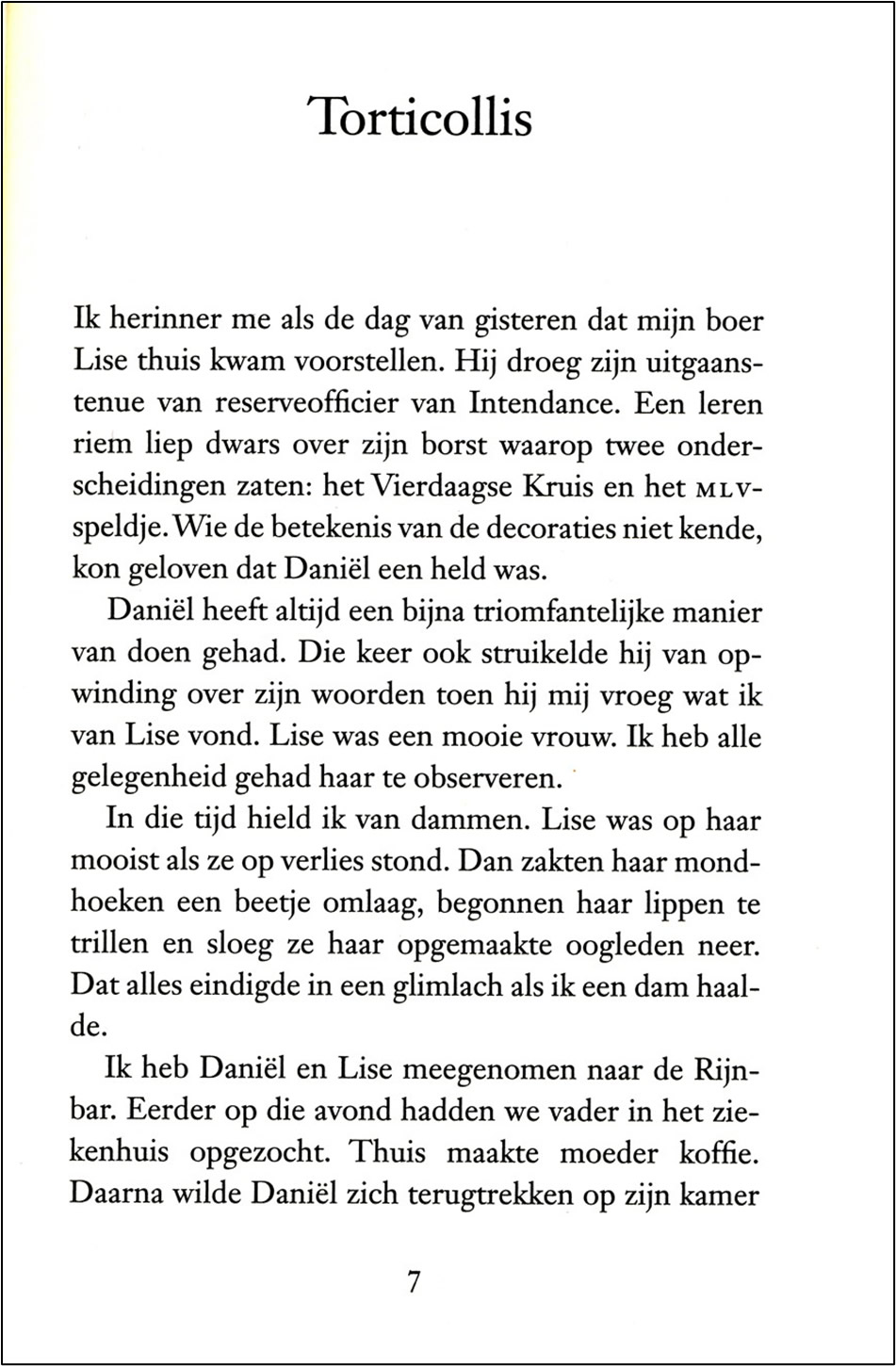 Torticollis

Ik herinner me als de dag van gisteren dat mijn boer Lise thuis kwam voorstellen. Hij droeg zijn uitgaanstenue van reserveofficier van Intendance. Een leren riem liep dwars over zijn borst waarop twee onderscheidingen zaten: het Vierdaagse Kruis en het MLV-speldje. Wie de betekenis van de decoraties niet kende, kon geloven dat Daniël een held was.

Daniël heeft altijd een bijna triomfantelijke manier van doen gehad. Die keer ook struikelde hij van opwinding over zijn woorden toen hij mij vroeg wat ik van Lise vond. Lise was een mooie vrouw. Ik heb alle gelegenheid gehad haar te observeren.

In die tijd hield ik van dammen. Lise was op haar mooist als ze op verlies stond. Dan zakten haar mondhoeken een beetje omlaag, begonnen haar lippen te trillen en sloeg ze haar opgemaakte oogleden neer. Dat alles eindigde in een glimlach als ik een dam haalde.

Ik heb Daniël en Lise meegenomen naar de Rijnbar. Eerder op die avond hadden we vader in het ziekenhuis opgezocht. Thuis maakte moeder koffie. Daarna wilde Daniël zich terugtrekken op zijn kamer

7